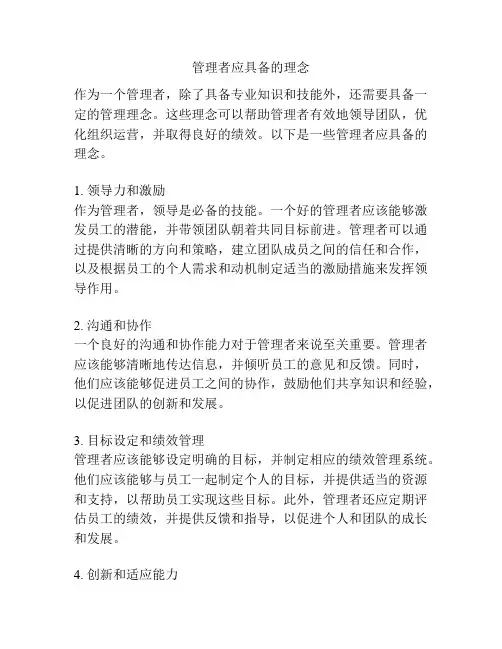 管理者应具备的理念

作为一个管理者，除了具备专业知识和技能外，还需要具备一定的管理理念。这些理念可以帮助管理者有效地领导团队，优化组织运营，并取得良好的绩效。以下是一些管理者应具备的理念。

1. 领导力和激励
作为管理者，领导是必备的技能。一个好的管理者应该能够激发员工的潜能，并带领团队朝着共同目标前进。管理者可以通过提供清晰的方向和策略，建立团队成员之间的信任和合作，以及根据员工的个人需求和动机制定适当的激励措施来发挥领导作用。

2. 沟通和协作
一个良好的沟通和协作能力对于管理者来说至关重要。管理者应该能够清晰地传达信息，并倾听员工的意见和反馈。同时，他们应该能够促进员工之间的协作，鼓励他们共享知识和经验，以促进团队的创新和发展。

3. 目标设定和绩效管理
管理者应该能够设定明确的目标，并制定相应的绩效管理系统。他们应该能够与员工一起制定个人的目标，并提供适当的资源和支持，以帮助员工实现这些目标。此外，管理者还应定期评估员工的绩效，并提供反馈和指导，以促进个人和团队的成长和发展。

4. 创新和适应能力